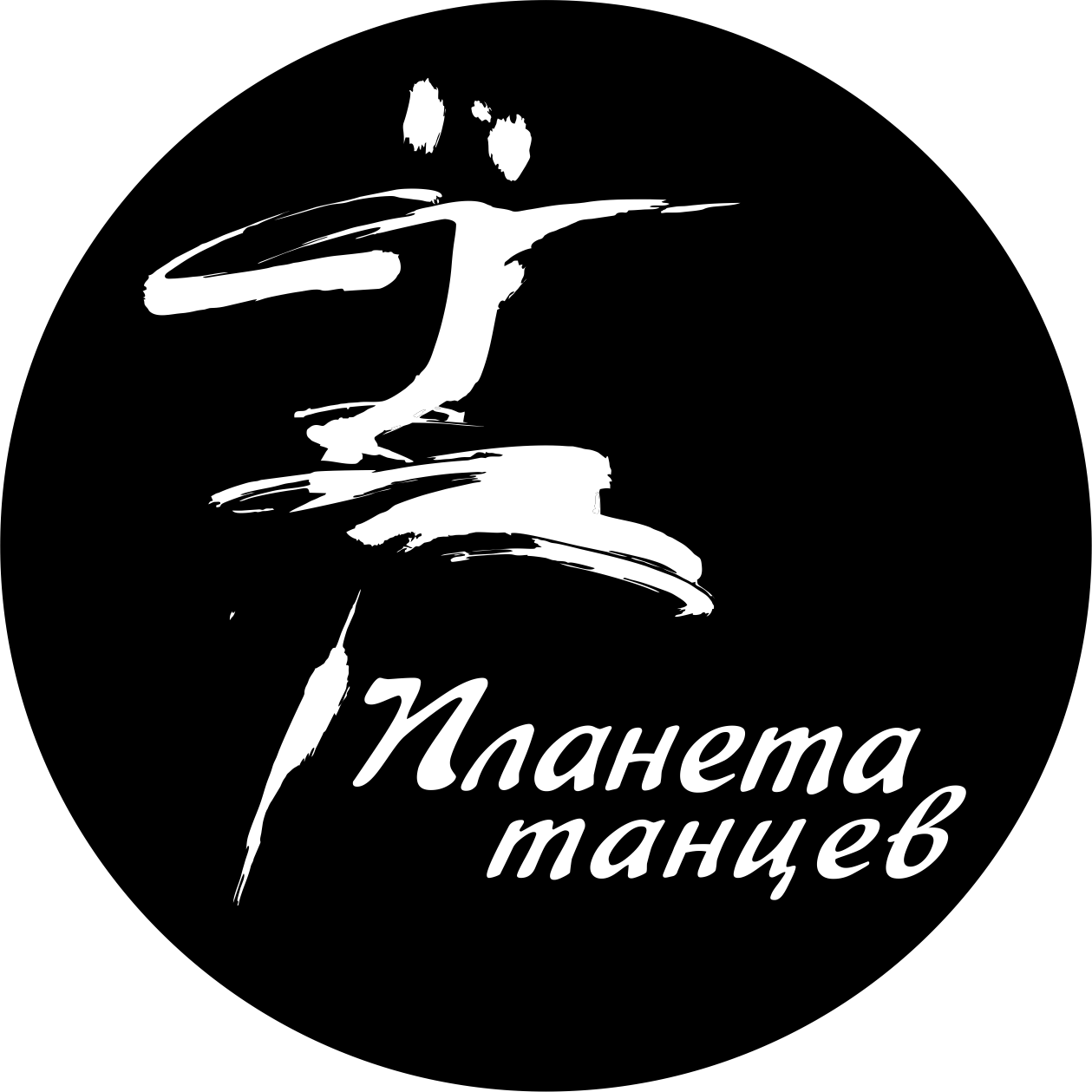 Планета
танцев